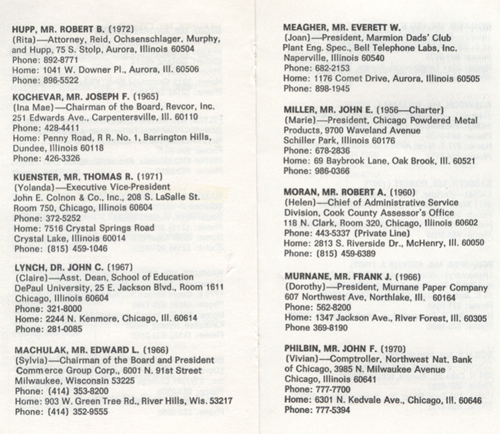 HUPP, MR. ROBERT B. (1972)
(Rita)—Attorney, Reid, Ochsenschlager, Murphy, and Hupp, 75 S. Stolp, Aurora, Illinois 60504
Phone: 892-8771
Home: 1041 W. Downer Pl., Aurora, Ill. 60506
Phone: 896-5522

KOCHEVAR, MR. JOSEPH F. (1965)
(Ina Mae)—Chairman of the Board, Revcor, Inc.
251 Edwards Ave., Carpentersville, Ill. 60110
Phone: 428-4411
Home: Penny Road, R R. No. 1, Barrington Hills, Dundee, Illinois 60118
Phone: 426-3326

KUENSTER, MR. THOMAS R. (1971)
(Yolanda)—Executive Vice-President
John E. Colnon & Co., Inc., 208 S. LaSalle St.
Room 750, Chicago, Illinois 60604
Phone: 372-5252
Home: 7516 Crystal Springs Road
Crystal Lake, Illinois 60014
Phone: (815) 459-1046

LYNCH, DR. JOHN C. (1967)
(Claire)—Asst. Dean, School of Education
DePaul University, 25 E. Jackson Blvd., Room 1611
Chicago, Illinois 60604
Phone: 321-8000
Home: 2244 N. Kenmore, Chicago, Ill. 60614
Phone: 281-0085

MACHULAK, MR. EDWARD L. (1966)
(Sylvia)—Chairman of the Board and President
Commerce Group Corp., 6001 N. 91st Street
Milwaukee, Wisconsin 53225
Phone: (414) 353-8200
Home: 903 W. Green Tree Rd., River Hills, Wis. 53217
Phone: (414) 352-9555

MEAGHER, MR. EVERETT W.
(Joan)—President, Marmion Dads' Club
Plant Eng. Spec., Bell Telephone Labs, Inc.
Naperville, Illinois 60540
Phone: 682-2153
Home: 1176 Comet Drive, Aurora, Illinois 60505
Phone: 898-1945

MILLER, MR. JOHN E. (1956—Charter)
(Marie)—President, Chicago Powdered Metal Products, 9700 Waveland Avenue
Schiller Park, Illinois 60176
Phone: 678-2836
Home: 69 Baybrook Lane, Oak Brook, Ill. 60521
Phone: 986-0366

MORAN, MR. ROBERT A. (1960)
(Helen)—Chief of Administrative Service Division, Cook County Assessor's Office
118 N. Clark, Room 320, Chicago, Illinois 60602
Phone: 443-5337 (Private Line)
Home: 2813 S. Riverside Dr., McHenry, Ill. 60050
Phone: (815) 459-6389

MURNANE, MR. FRANK J. (1966)
(Dorothy)—President, Murnane Paper Company
607 Northwest Ave, Northlake, Ill. 60164
Phone: 562-8200
Home: 1347 Jackson Ave., River Forest, Ill. 60305
Phone 369-8190

PHILBIN, MR. JOHN F. (1970)
(Vivian)—Comptroller, Northwest Nat. Bank of Chicago, 3985 N. Milwaukee Avenue
Chicago, Illinois 60641
Phone: 777-7700
Home: 6301 N. Kedvale Ave., Chicago, Ill. 60646
Phone: 777-5394